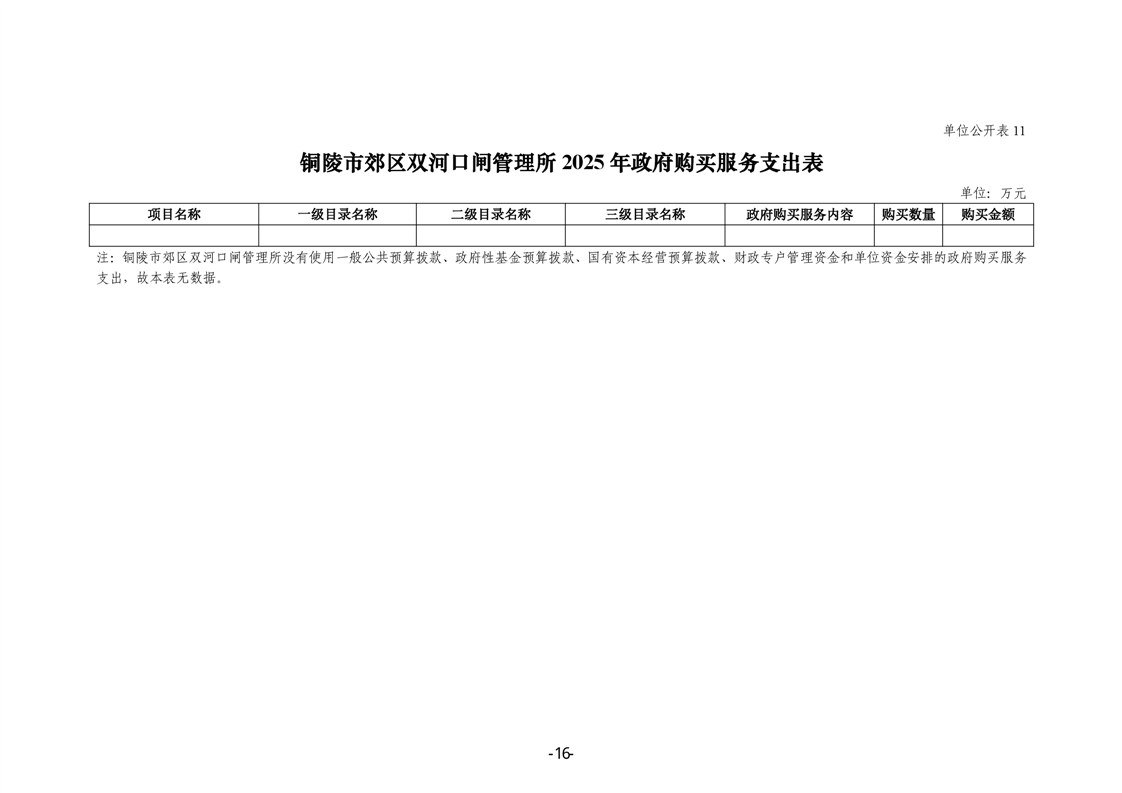 单位公开表11

铜陵市郊区双河口闸管理所2025年政府购买服务支出表

单位：万元

| 项目名称 | 一级目录名称 | 二级目录名称 | 三级目录名称 | 政府购买服务内容 | 购买数量 | 购买金额 |
|---|---|---|---|---|---|---|
|  |  |  |  |  |  |  |

注：铜陵市郊区双河口闸管理所没有使用一般公共预算拨款、政府性基金预算拨款、国有资本经营预算拨款、财政专户管理资金和单位资金安排的政府购买服务支出，故本表无数据。

-16-